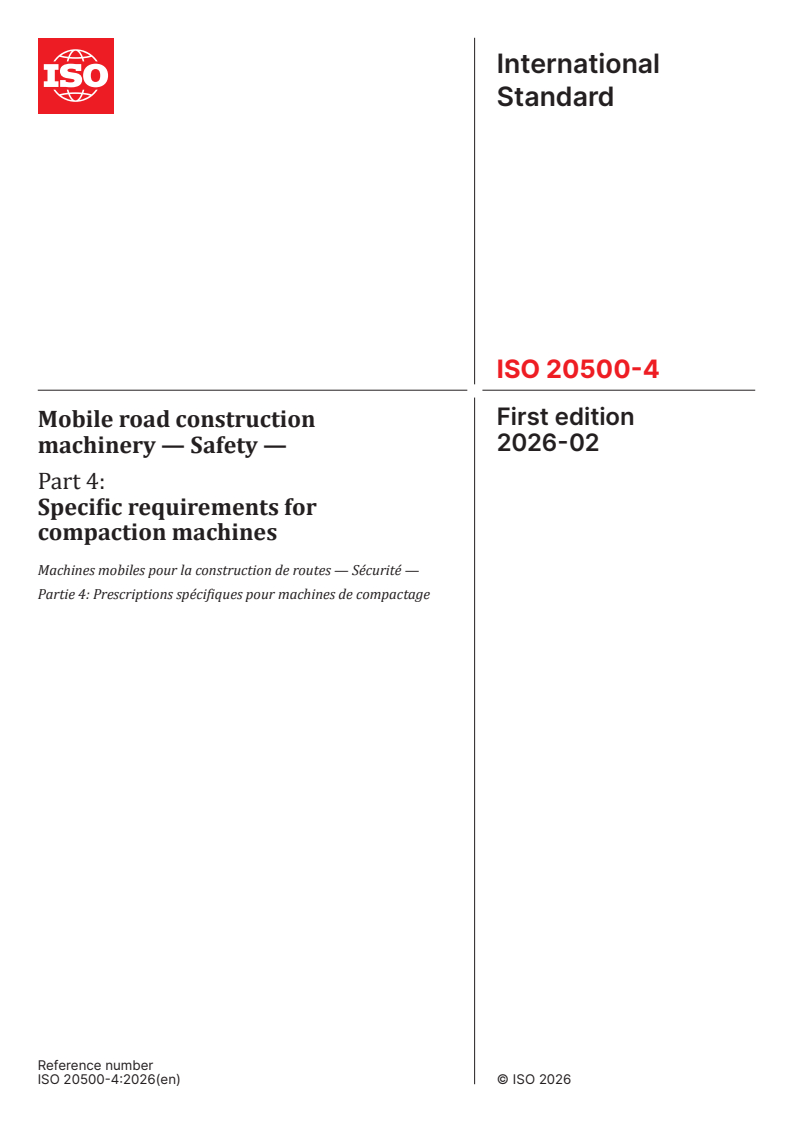 ISO

International Standard

ISO 20500-4

Mobile road construction machinery — Safety —

Part 4:
Specific requirements for compaction machines

Machines mobiles pour la construction de routes — Sécurité —
Partie 4: Prescriptions spécifiques pour machines de compactage

First edition
2026-02

Reference number
ISO 20500-4:2026(en)

© ISO 2026